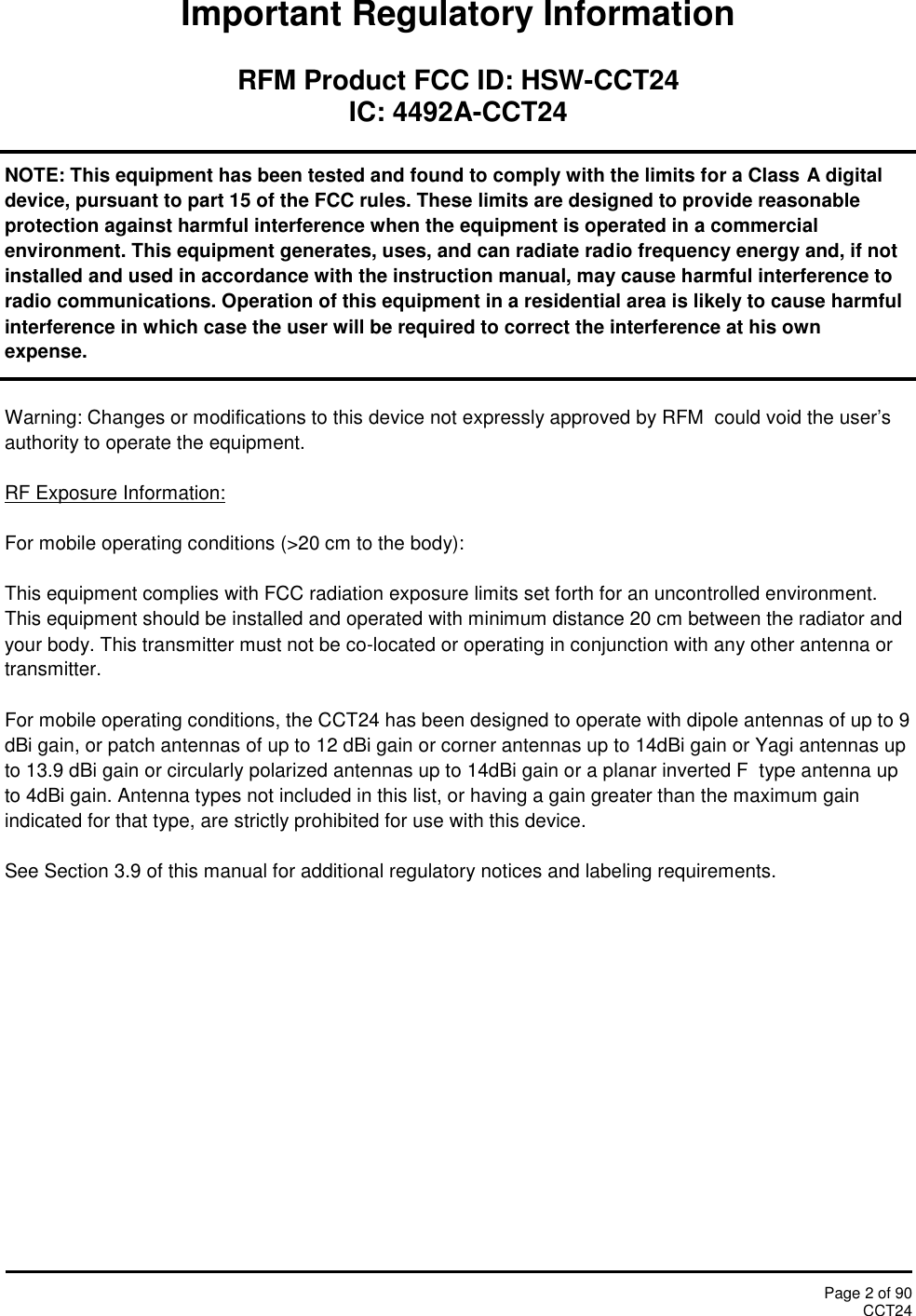 Important Regulatory Information

RFM Product FCC ID: HSW-CCT24
IC: 4492A-CCT24

NOTE: This equipment has been tested and found to comply with the limits for a Class A digital device, pursuant to part 15 of the FCC rules. These limits are designed to provide reasonable protection against harmful interference when the equipment is operated in a commercial environment. This equipment generates, uses, and can radiate radio frequency energy and, if not installed and used in accordance with the instruction manual, may cause harmful interference to radio communications. Operation of this equipment in a residential area is likely to cause harmful interference in which case the user will be required to correct the interference at his own expense.

Warning: Changes or modifications to this device not expressly approved by RFM could void the user's authority to operate the equipment.

RF Exposure Information:

For mobile operating conditions (>20 cm to the body):

This equipment complies with FCC radiation exposure limits set forth for an uncontrolled environment. This equipment should be installed and operated with minimum distance 20 cm between the radiator and your body. This transmitter must not be co-located or operating in conjunction with any other antenna or transmitter.

For mobile operating conditions, the CCT24 has been designed to operate with dipole antennas of up to 9 dBi gain, or patch antennas of up to 12 dBi gain or corner antennas up to 14dBi gain or Yagi antennas up to 13.9 dBi gain or circularly polarized antennas up to 14dBi gain or a planar inverted F type antenna up to 4dBi gain. Antenna types not included in this list, or having a gain greater than the maximum gain indicated for that type, are strictly prohibited for use with this device.

See Section 3.9 of this manual for additional regulatory notices and labeling requirements.

Page 2 of 90
CCT24